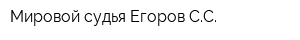 Мировой судья Егоров С.С.